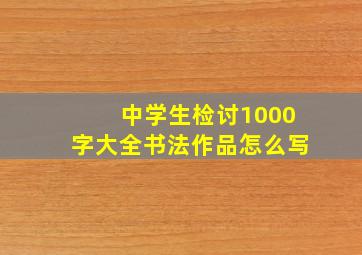 中学生检讨1000字大全书法作品怎么写